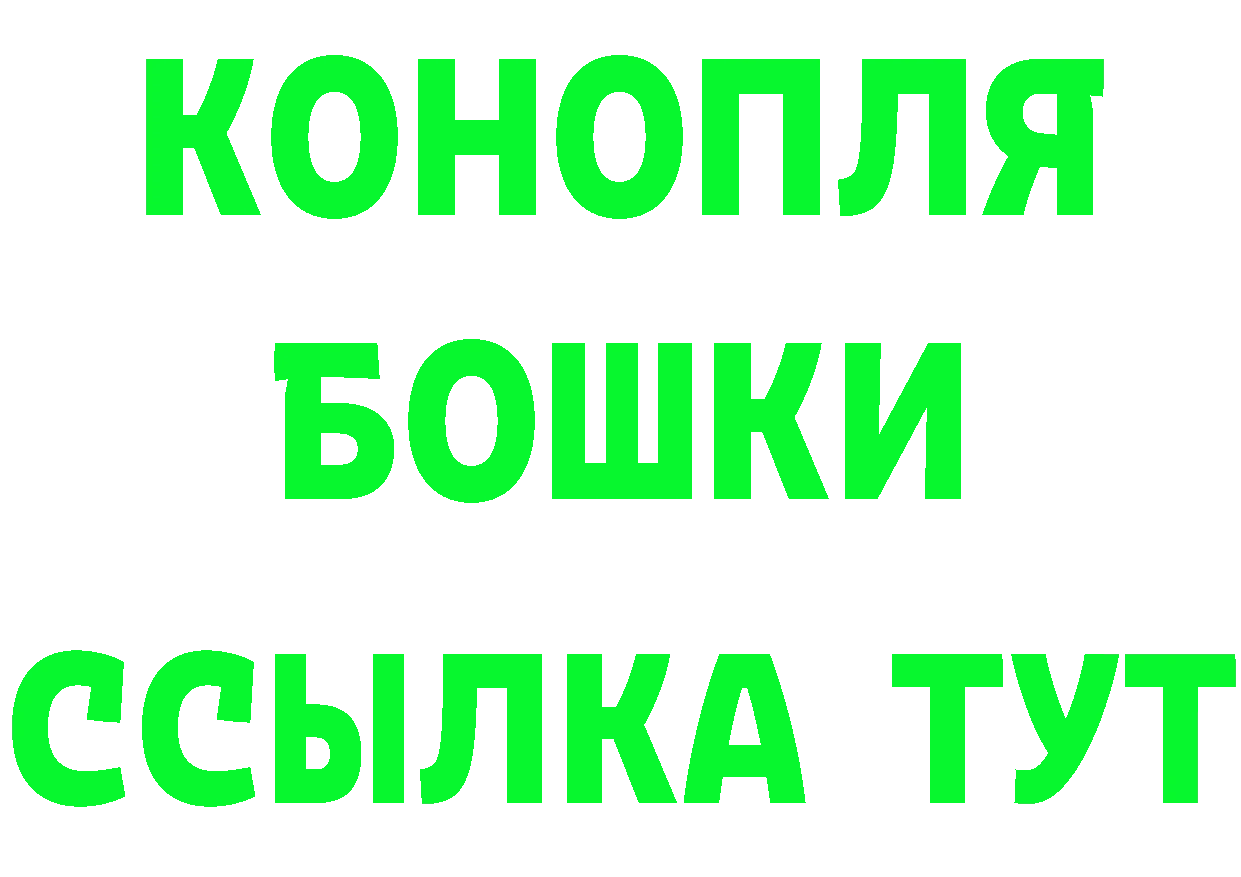 КОНОПЛЯ
БОШКИ
ССЫЛКА ТУТ